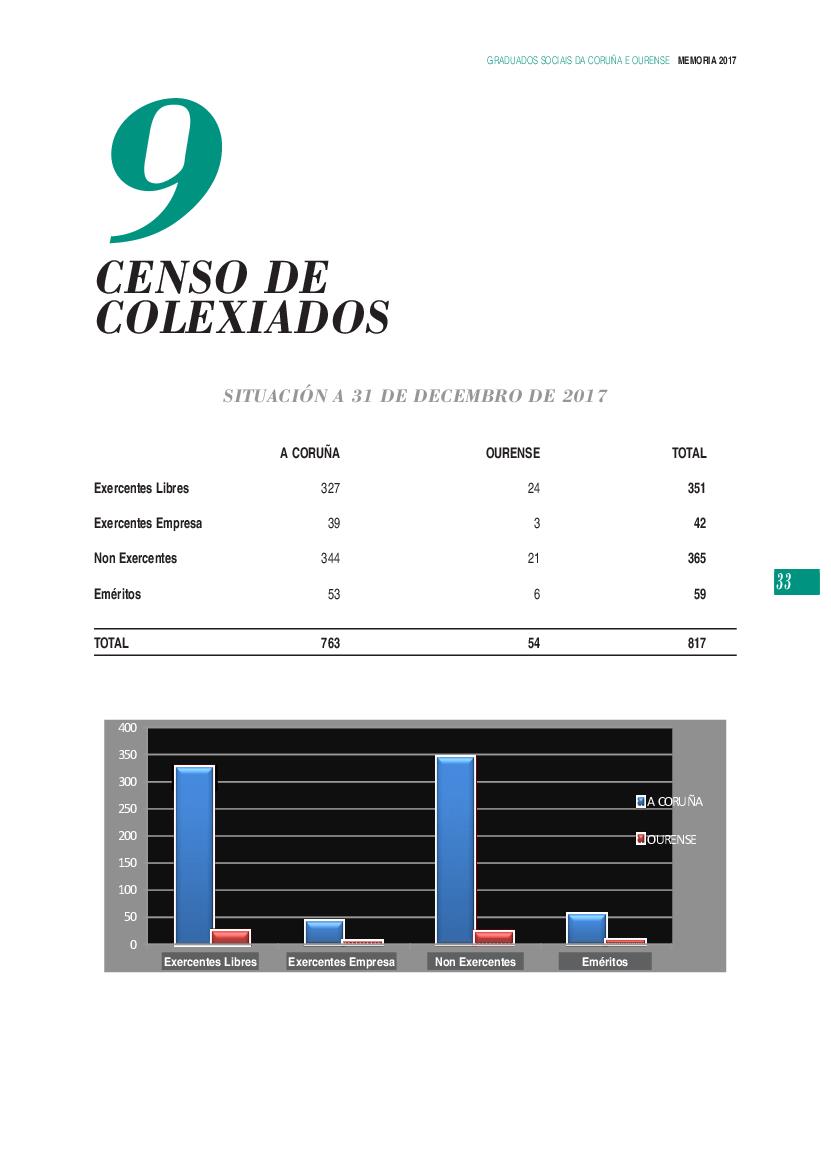 GRADUADOS SOCIAIS DA CORUÑA E OURENSE MEMORIA 2017

9

CENSO DE COLEXIADOS

SITUACIÓN A 31 DE DECEMBRO DE 2017

| | A CORUÑA | OURENSE | TOTAL |
|---|---|---|---|
| Exercentes Libres | 327 | 24 | 351 |
| Exercentes Empresa | 39 | 3 | 42 |
| Non Exercentes | 344 | 21 | 365 |
| Eméritos | 53 | 6 | 59 |
| TOTAL | 763 | 54 | 817 |

33

400
350
300
250
200
150
100
50
0

A CORUÑA
OURENSE

Exercentes Libres
Exercentes Empresa
Non Exercentes
Eméritos